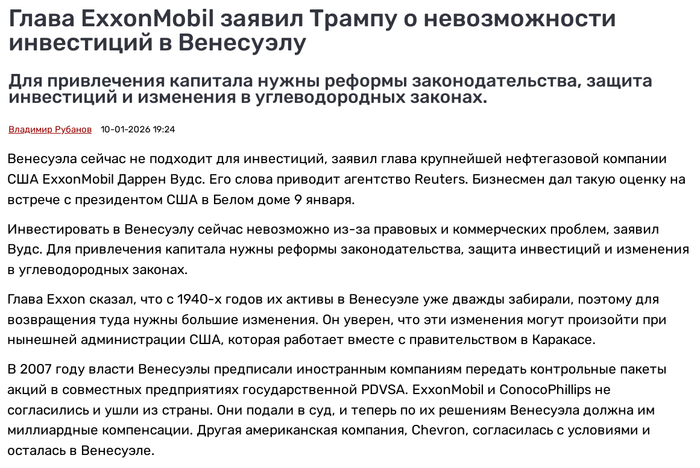 Глава ExxonMobil заявил Трампу о невозможности инвестиций в Венесуэлу

Для привлечения капитала нужны реформы законодательства, защита инвестиций и изменения в углеводородных законах.

Владимир Рубанов 10-01-2026 19:24

Венесуэла сейчас не подходит для инвестиций, заявил глава крупнейшей нефтегазовой компании США ExxonMobil Даррен Вудс. Его слова приводит агентство Reuters. Бизнесмен дал такую оценку на встрече с президентом США в Белом доме 9 января.

Инвестировать в Венесуэлу сейчас невозможно из-за правовых и коммерческих проблем, заявил Вудс. Для привлечения капитала нужны реформы законодательства, защита инвестиций и изменения в углеводородных законах.

Глава Exxon сказал, что с 1940-х годов их активы в Венесуэле уже дважды забирали, поэтому для возвращения туда нужны большие изменения. Он уверен, что эти изменения могут произойти при нынешней администрации США, которая работает вместе с правительством в Каракасе.

В 2007 году власти Венесуэлы предписали иностранным компаниям передать контрольные пакеты акций в совместных предприятиях государственной PDVSA. ExxonMobil и ConocoPhillips не согласились и ушли из страны. Они подали в суд, и теперь по их решениям Венесуэла должна им миллиардные компенсации. Другая американская компания, Chevron, согласилась с условиями и осталась в Венесуэле.